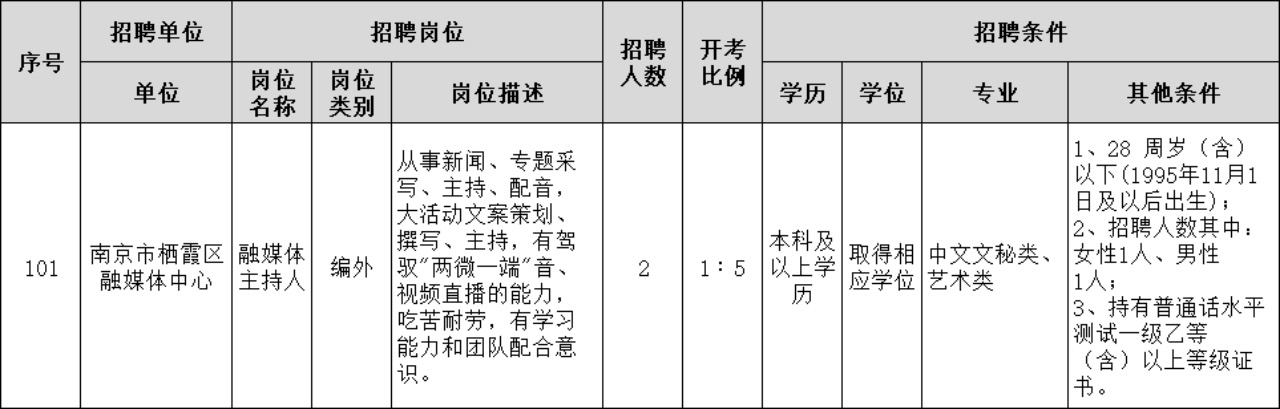 | 序号 | 招聘单位 | 招聘岗位 |  |  | 招聘人数 | 开考比例 | 招聘条件 |  |  |  |
|---|---|---|---|---|---|---|---|---|---|---|
|  | 单位 | 岗位名称 | 岗位类别 | 岗位描述 |  |  | 学历 | 学位 | 专业 | 其他条件 |
| 101 | 南京市栖霞区融媒体中心 | 融媒体主持人 | 编外 | 从事新闻、专题采写、主持、配音，大活动文案策划、撰写、主持，有驾驭“两微一端”音、视频直播的能力，吃苦耐劳，有学习能力和团队配合意识。 | 2 | 1：5 | 本科及以上学历 | 取得相应学位 | 中文文秘类、艺术类 | 1、28周岁（含）以下（1995年11月1日及以后出生）；2、招聘人数其中：女性1人、男性1人；3、持有普通话水平测试一级乙等（含）以上等级证书。 |